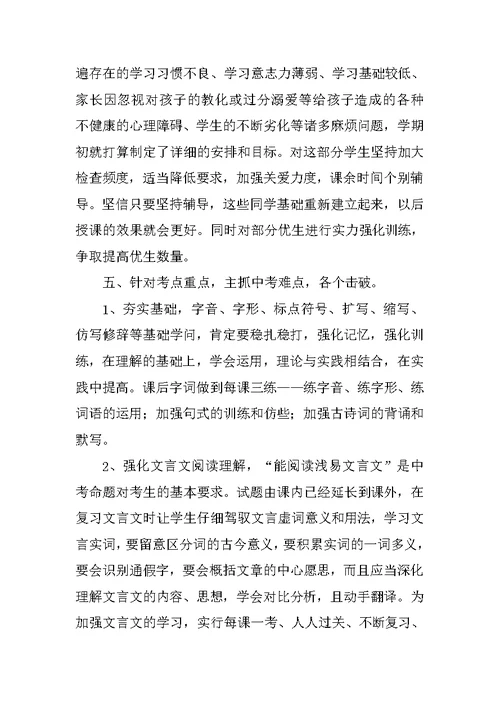 遍存在的学习习惯不良、学习意志力薄弱、学习基础较低、家长因忽视对孩子的教化或过分溺爱等给孩子造成的各种不健康的心理障碍、学生的不断劣化等诸多麻烦问题，学期初就打算制定了详细的安排和目标。对这部分学生坚持加大检查频度，适当降低要求，加强关爱力度，课余时间个别辅导。坚信只要坚持辅导，这些同学基础重新建立起来，以后授课的效果就会更好。同时对部分优生进行实力强化训练，争取提高优生数量。

五、针对考点重点，主抓中考难点，各个击破。

1、夯实基础，字音、字形、标点符号、扩写、缩写、仿写修辞等基础学问，肯定要稳扎稳打，强化记忆，强化训练，在理解的基础上，学会运用，理论与实践相结合，在实践中提高。课后字词做到每课三练——练字音、练字形、练词语的运用；加强句式的训练和仿些；加强古诗词的背诵和默写。

2、强化文言文阅读理解，“能阅读浅易文言文”是中考命题对考生的基本要求。试题由课内已经延长到课外，在复习文言文时让学生仔细驾驭文言虚词意义和用法，学习文言实词，要留意区分词的古今意义，要积累实词的一词多义，要会识别通假字，要会概括文章的中心愿思，而且应当深化理解文言文的内容、思想，学会对比分析，且动手翻译。为加强文言文的学习，实行每课一考、人人过关、不断复习、